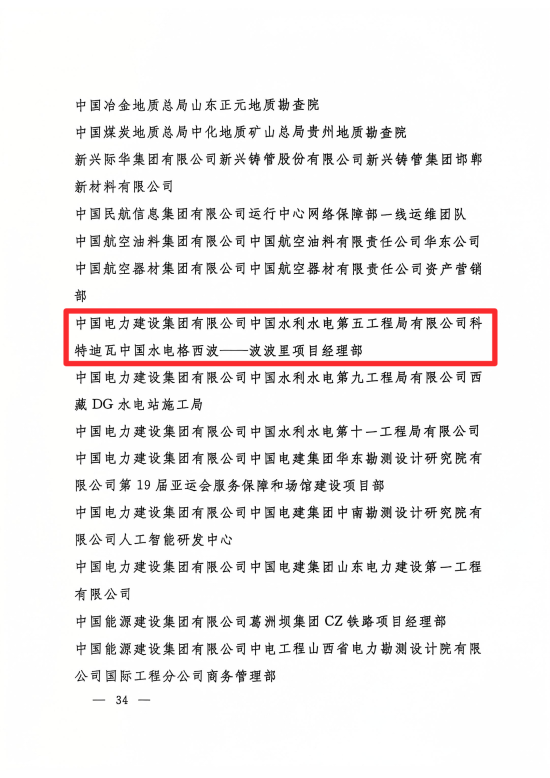 中国冶金地质总局山东正元地质勘查院

中国煤炭地质总局中化地质矿山总局贵州地质勘查院

新兴际华集团有限公司新兴铸管股份有限公司新兴铸管集团邯郸新材料有限公司

中国民航信息集团有限公司运行中心网络保障部一线运维团队

中国航空油料集团有限公司中国航空油料有限责任公司华东公司

中国航空器材集团有限公司中国航空器材有限责任公司资产营销部

中国电力建设集团有限公司中国水利水电第五工程局有限公司科特迪瓦中国水电格西波——波波里项目经理部

中国电力建设集团有限公司中国水利水电第九工程局有限公司西藏 DG 水电站施工局

中国电力建设集团有限公司中国水利水电第十一工程局有限公司

中国电力建设集团有限公司中国电建集团华东勘测设计研究院有限公司第 19 届亚运会服务保障和场馆建设项目部

中国电力建设集团有限公司中国电建集团中南勘测设计研究院有限公司人工智能研发中心

中国电力建设集团有限公司中国电建集团山东电力建设第一工程有限公司

中国能源建设集团有限公司葛洲坝集团 CZ 铁路项目经理部

中国能源建设集团有限公司中电工程山西省电力勘测设计院有限公司国际工程分公司商务管理部

— 34 —